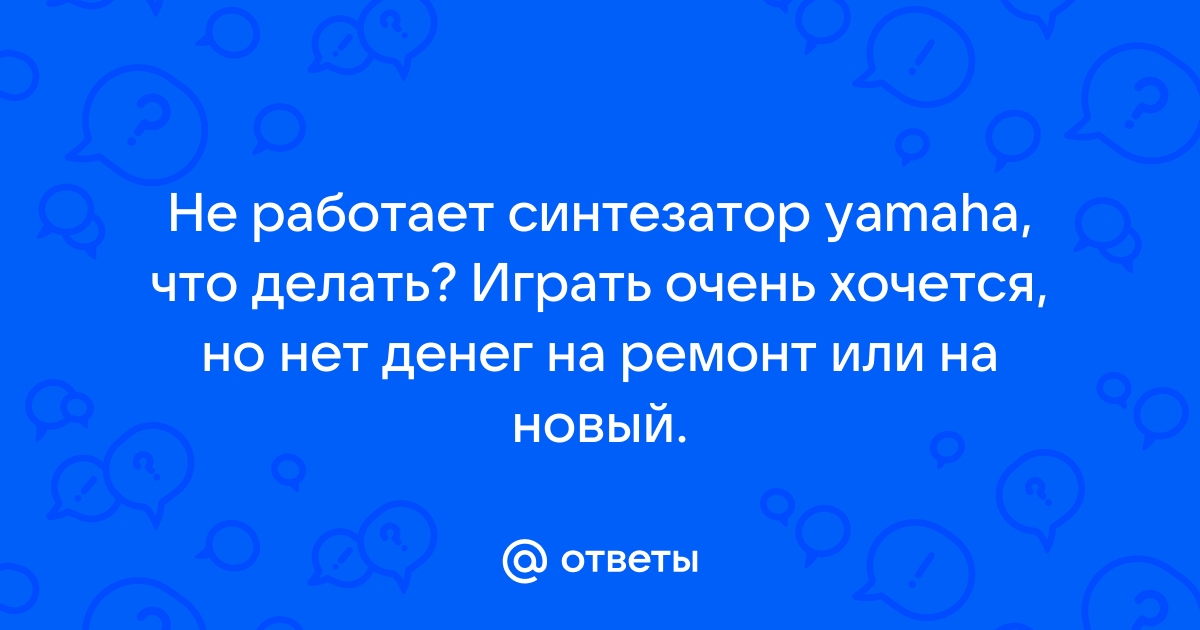 Не работает синтезатор yamaha, что делать? Играть очень хочется, но нет денег на ремонт или на новый.

@ ответы